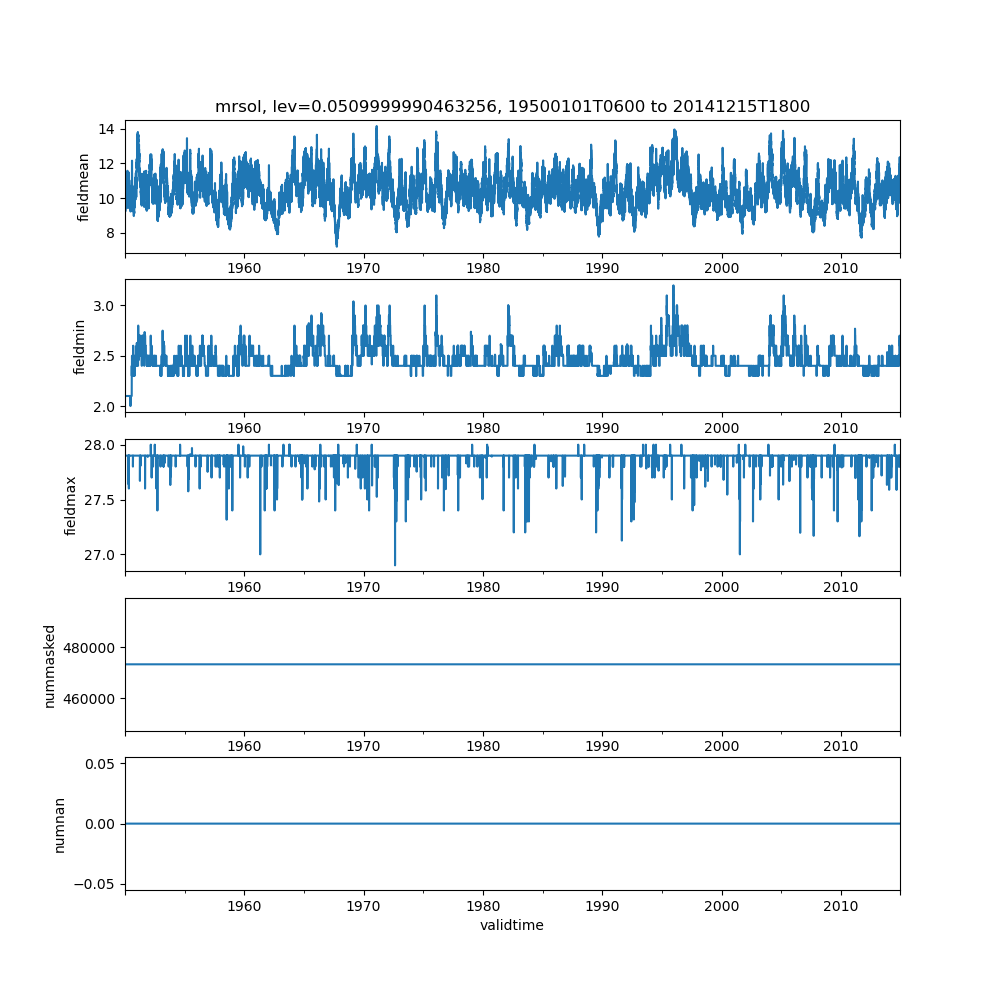 mrsol, lev=0.0509999990463256, 19500101T0600 to 20141215T1800

fieldmean
14
12
10
8
1960 1970 1980 1990 2000 2010

fieldmin
3.0
2.5
2.0
1960 1970 1980 1990 2000 2010

fieldmax
28.0
27.5
27.0
1960 1970 1980 1990 2000 2010

nummasked
480000
460000
1960 1970 1980 1990 2000 2010

numnan
0.05
0.00
−0.05
1960 1970 1980 1990 2000 2010
validtime